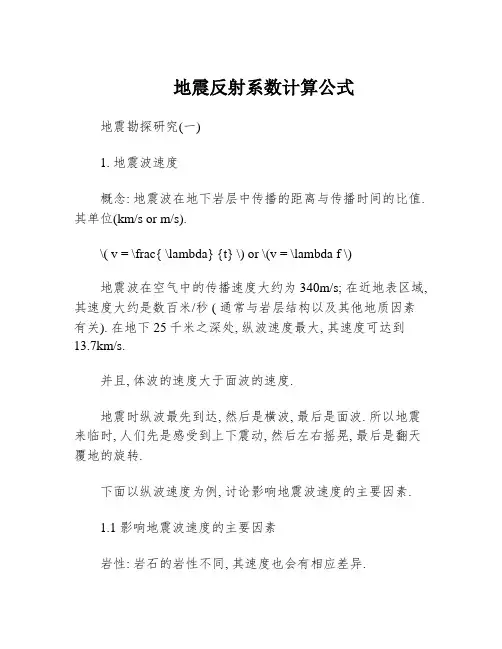 地震反射系数计算公式

地震勘探研究(一)

1. 地震波速度

概念: 地震波在地下岩层中传播的距离与传播时间的比值. 其单位(km/s or m/s).

\( v = \frac{ \lambda} {t} \) or \(v = \lambda f \)

地震波在空气中的传播速度大约为 340m/s; 在近地表区域, 其速度大约是数百米/秒 ( 通常与岩层结构以及其他地质因素有关). 在地下 25 千米之深处, 纵波速度最大, 其速度可达到 13.7km/s.

并且, 体波的速度大于面波的速度.

地震时纵波最先到达, 然后是横波, 最后是面波. 所以地震来临时, 人们先是感受到上下震动, 然后左右摇晃, 最后是翻天覆地的旋转.

下面以纵波速度为例, 讨论影响地震波速度的主要因素.

1.1 影响地震波速度的主要因素

岩性: 岩石的岩性不同, 其速度也会有相应差异.